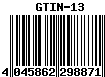 GTIN-13

4 045862 298871